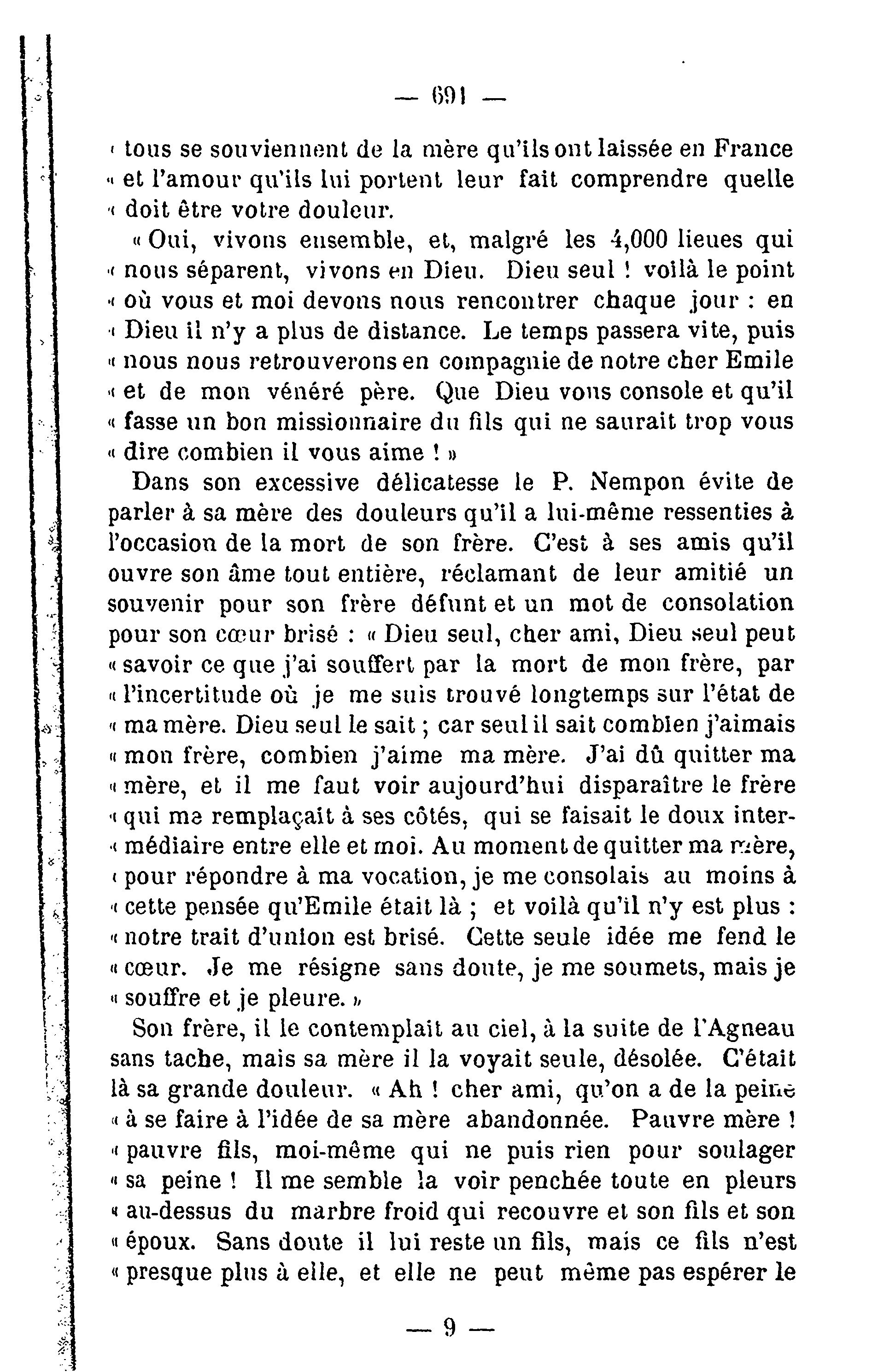 — 691 —

« tous se souviennent de la mère qu'ils ont laissée en France « et l'amour qu'ils lui portent leur fait comprendre quelle « doit être votre douleur.

« Oui, vivons ensemble, et, malgré les 4,000 lieues qui « nous séparent, vivons en Dieu. Dieu seul ! voilà le point « où vous et moi devons nous rencontrer chaque jour : en « Dieu il n'y a plus de distance. Le temps passera vite, puis « nous nous retrouverons en compagnie de notre cher Emile « et de mon vénéré père. Que Dieu vous console et qu'il « fasse un bon missionnaire du fils qui ne saurait trop vous « dire combien il vous aime ! »

Dans son excessive délicatesse le P. Nempon évite de parler à sa mère des douleurs qu'il a lui-même ressenties à l'occasion de la mort de son frère. C'est à ses amis qu'il ouvre son âme tout entière, réclamant de leur amitié un souvenir pour son frère défunt et un mot de consolation pour son cœur brisé : « Dieu seul, cher ami, Dieu seul peut « savoir ce que j'ai souffert par la mort de mon frère, par « l'incertitude où je me suis trouvé longtemps sur l'état de « ma mère. Dieu seul le sait ; car seul il sait combien j'aimais « mon frère, combien j'aime ma mère. J'ai dû quitter ma « mère, et il me faut voir aujourd'hui disparaître le frère « qui me remplaçait à ses côtés, qui se faisait le doux intermédiaire entre elle et moi. Au moment de quitter ma mère, « pour répondre à ma vocation, je me consolais au moins à « cette pensée qu'Emile était là ; et voilà qu'il n'y est plus : « notre trait d'union est brisé. Cette seule idée me fend le « cœur. Je me résigne sans doute, je me soumets, mais je « souffre et je pleure. »

Son frère, il le contemplait au ciel, à la suite de l'Agneau sans tache, mais sa mère il la voyait seule, désolée. C'était là sa grande douleur. « Ah ! cher ami, qu'on a de la peine « à se faire à l'idée de sa mère abandonnée. Pauvre mère ! « pauvre fils, moi-même qui ne puis rien pour soulager « sa peine ! Il me semble la voir penchée toute en pleurs « au-dessus du marbre froid qui recouvre et son fils et son « époux. Sans doute il lui reste un fils, mais ce fils n'est « presque plus à elle, et elle ne peut même pas espérer le

— 9 —